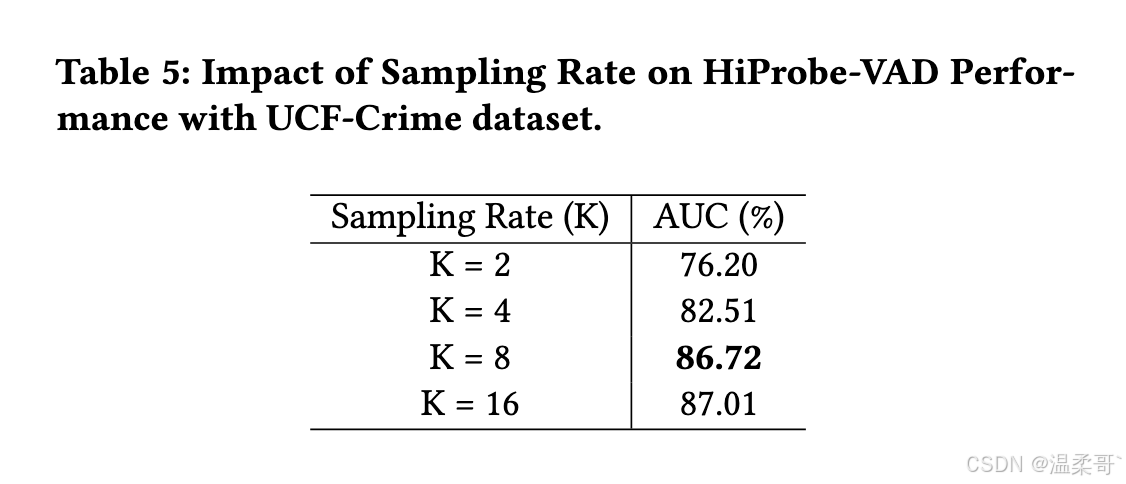 Table 5: Impact of Sampling Rate on HiProbe-VAD Performance with UCF-Crime dataset.

| Sampling Rate (K) | AUC (%) |
|---|---|
| K = 2 | 76.20 |
| K = 4 | 82.51 |
| K = 8 | **86.72** |
| K = 16 | 87.01 |

CSDN @温柔哥`